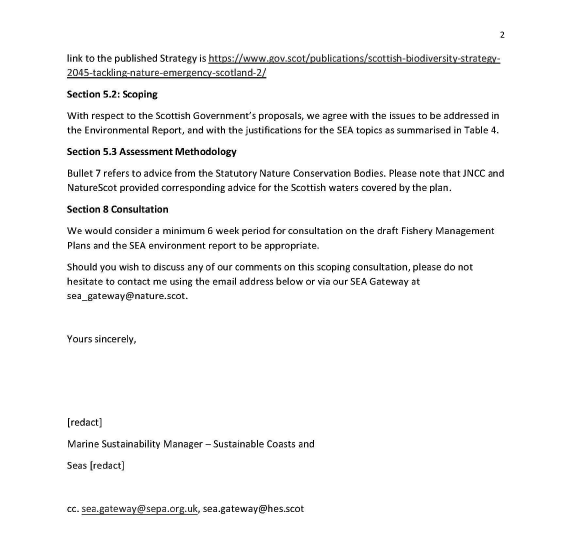 2

link to the published Strategy is https://www.gov.scot/publications/scottish-biodiversity-strategy-2045-tackling-nature-emergency-scotland-2/

Section 5.2: Scoping

With respect to the Scottish Government's proposals, we agree with the issues to be addressed in the Environmental Report, and with the justifications for the SEA topics as summarised in Table 4.

Section 5.3 Assessment Methodology

Bullet 7 refers to advice from the Statutory Nature Conservation Bodies. Please note that JNCC and NatureScot provided corresponding advice for the Scottish waters covered by the plan.

Section 8 Consultation

We would consider a minimum 6 week period for consultation on the draft Fishery Management Plans and the SEA environment report to be appropriate.

Should you wish to discuss any of our comments on this scoping consultation, please do not hesitate to contact me using the email address below or via our SEA Gateway at sea_gateway@nature.scot.

Yours sincerely,

[redact]

Marine Sustainability Manager – Sustainable Coasts and

Seas [redact]

cc. sea.gateway@sepa.org.uk, sea.gateway@hes.scot